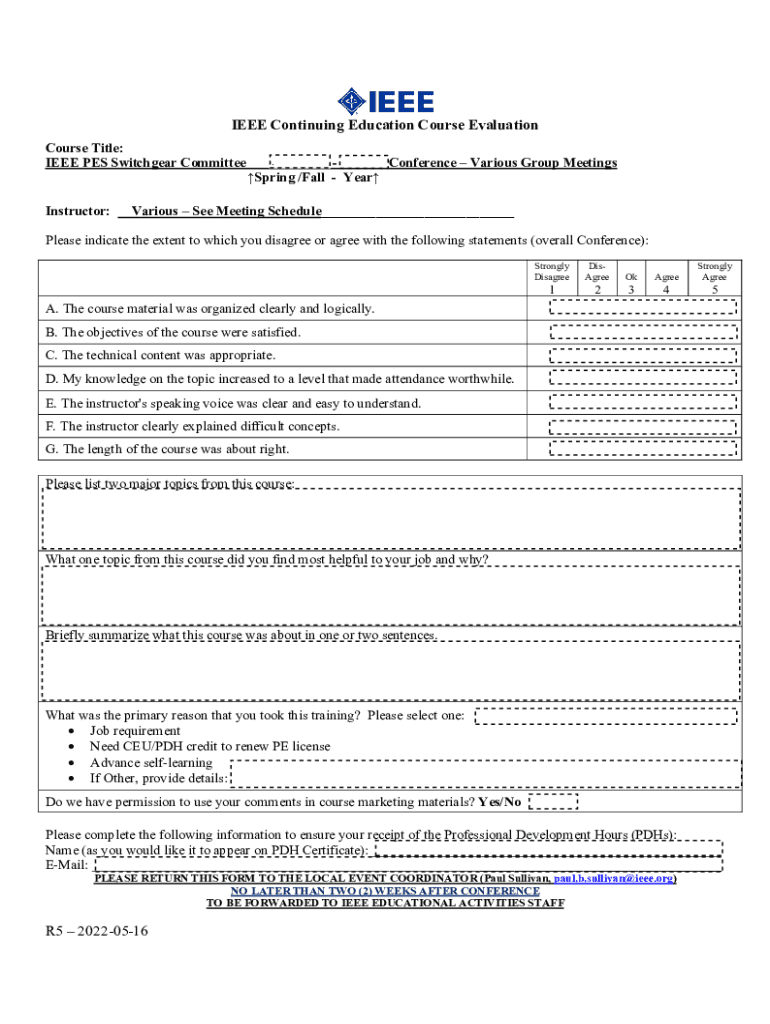 IEEE

IEEE Continuing Education Course Evaluation

Course Title:
IEEE PES Switchgear Committee - Conference – Various Group Meetings
↑Spring /Fall - Year↑

Instructor: Various – See Meeting Schedule

Please indicate the extent to which you disagree or agree with the following statements (overall Conference):

| | Strongly Disagree 1 | Dis-Agree 2 | Ok 3 | Agree 4 | Strongly Agree 5 |
|---|---|---|---|---|---|
| A. The course material was organized clearly and logically. | | | | | |
| B. The objectives of the course were satisfied. | | | | | |
| C. The technical content was appropriate. | | | | | |
| D. My knowledge on the topic increased to a level that made attendance worthwhile. | | | | | |
| E. The instructor's speaking voice was clear and easy to understand. | | | | | |
| F. The instructor clearly explained difficult concepts. | | | | | |
| G. The length of the course was about right. | | | | | |

Please list two major topics from this course:

What one topic from this course did you find most helpful to your job and why?

Briefly summarize what this course was about in one or two sentences.

What was the primary reason that you took this training? Please select one:
• Job requirement
• Need CEU/PDH credit to renew PE license
• Advance self-learning
• If Other, provide details:

Do we have permission to use your comments in course marketing materials? Yes/No

Please complete the following information to ensure your receipt of the Professional Development Hours (PDHs):
Name (as you would like it to appear on PDH Certificate):
E-Mail:
PLEASE RETURN THIS FORM TO THE LOCAL EVENT COORDINATOR (Paul Sullivan, paul.b.sullivan@ieee.org)
NO LATER THAN TWO (2) WEEKS AFTER CONFERENCE
TO BE FORWARDED TO IEEE EDUCATIONAL ACTIVITIES STAFF

R5 – 2022-05-16